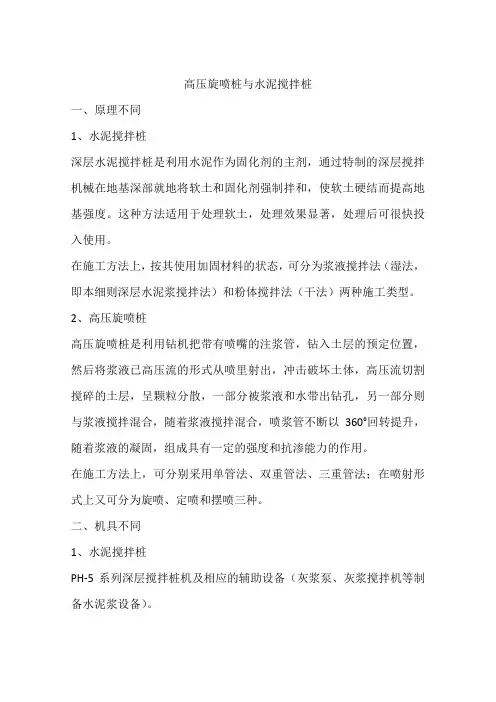 高压旋喷桩与水泥搅拌桩

一、原理不同

1、水泥搅拌桩

深层水泥搅拌桩是利用水泥作为固化剂的主剂，通过特制的深层搅拌机械在地基深部就地将软土和固化剂强制拌和，使软土硬结而提高地基强度。这种方法适用于处理软土，处理效果显著，处理后可很快投入使用。

在施工方法上，按其使用加固材料的状态，可分为浆液搅拌法（湿法，即本细则深层水泥浆搅拌法）和粉体搅拌法（干法）两种施工类型。

2、高压旋喷桩

高压旋喷桩是利用钻机把带有喷嘴的注浆管，钻入土层的预定位置，然后将浆液已高压流的形式从喷里射出，冲击破坏土体，高压流切割搅碎的土层，呈颗粒分散，一部分被浆液和水带出钻孔，另一部分则与浆液搅拌混合，随着浆液搅拌混合，喷浆管不断以 360°回转提升，随着浆液的凝固，组成具有一定的强度和抗渗能力的作用。

在施工方法上，可分别采用单管法、双重管法、三重管法；在喷射形式上又可分为旋喷、定喷和摆喷三种。

二、机具不同

1、水泥搅拌桩

PH-5 系列深层搅拌桩机及相应的辅助设备（灰浆泵、灰浆搅拌机等制备水泥浆设备）。